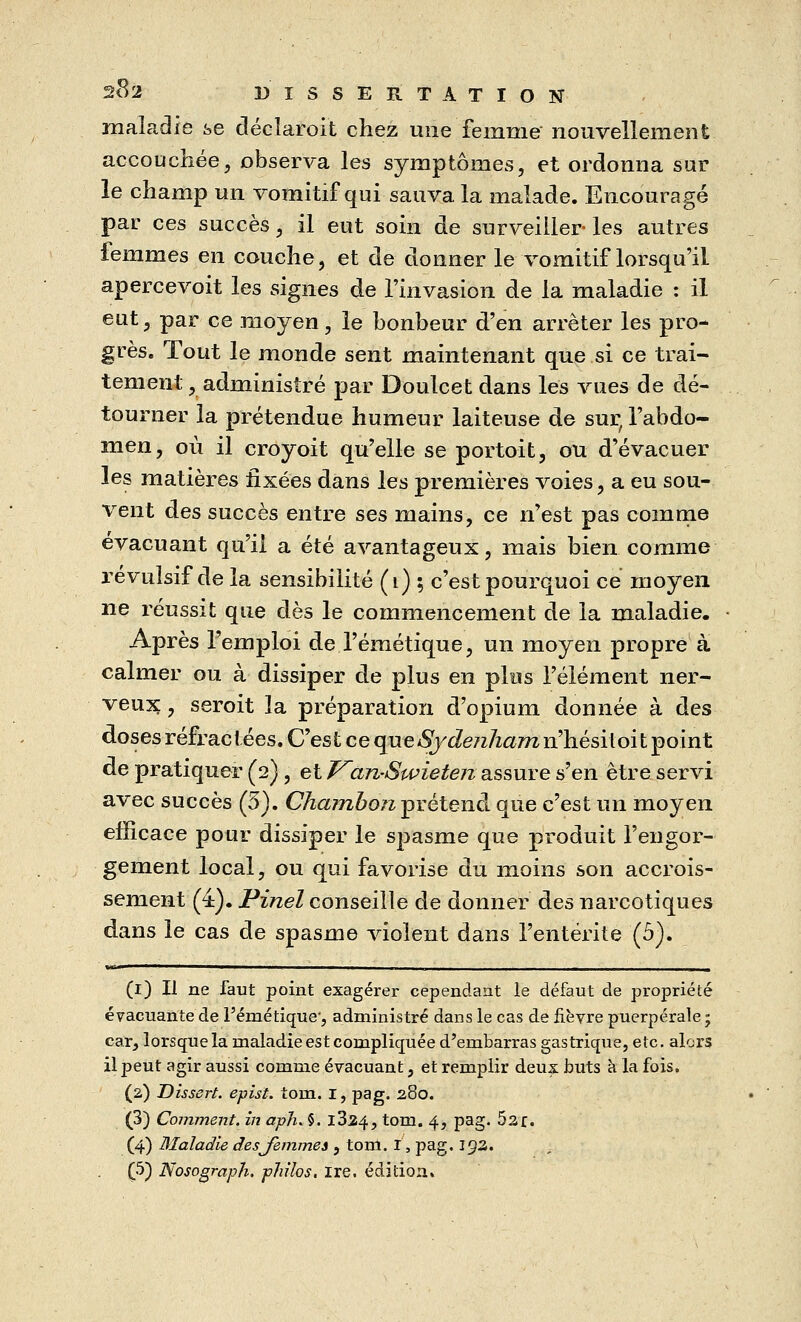 282 DISSERTATION

maladie se déclaroit chez une femme nouvellement accouchée, observa les symptômes, et ordonna sur le champ un vomitif qui sauva la malade. Encouragé par ces succès, il eut soin de surveiller les autres femmes en couche, et de donner le vomitif lorsqu'il apercevoit les signes de l'invasion de la maladie : il eut, par ce moyen, le bonheur d'en arrêter les progrès. Tout le monde sent maintenant que si ce traitement, administré par Doulcet dans les vues de détourner la prétendue humeur laiteuse de sur l'abdomen, où il croyoit qu'elle se portoit, ou d'évacuer les matières fixées dans les premières voies, a eu souvent des succès entre ses mains, ce n'est pas comme évacuant qu'il a été avantageux, mais bien comme révulsif de la sensibilité (1) ; c'est pourquoi ce moyen ne réussit que dès le commencement de la maladie.

Après l'emploi de l'émétique, un moyen propre à calmer ou à dissiper de plus en plus l'élément nerveux, seroit la préparation d'opium donnée à des doses réfractées. C'est ce que Sydenham n'hésitoit point de pratiquer (2), et Van-Swieten assure s'en être servi avec succès (3). Chambon prétend que c'est un moyen efficace pour dissiper le spasme que produit l'engorgement local, ou qui favorise du moins son accroissement (4). Pinel conseille de donner des narcotiques dans le cas de spasme violent dans l'entérite (5).

(1) Il ne faut point exagérer cependant le défaut de propriété évacuante de l'émétique, administré dans le cas de fièvre puerpérale ; car, lorsque la maladie est compliquée d'embarras gastrique, etc. alors il peut agir aussi comme évacuant, et remplir deux buts à la fois.
(2) Dissert. epist. tom. 1, pag. 280.
(3) Comment. in aph. §. 1324, tom. 4, pag. 521.
(4) Maladie des femmes, tom. 1, pag. 192.
(5) Nosograph. philos. 1re. édition.